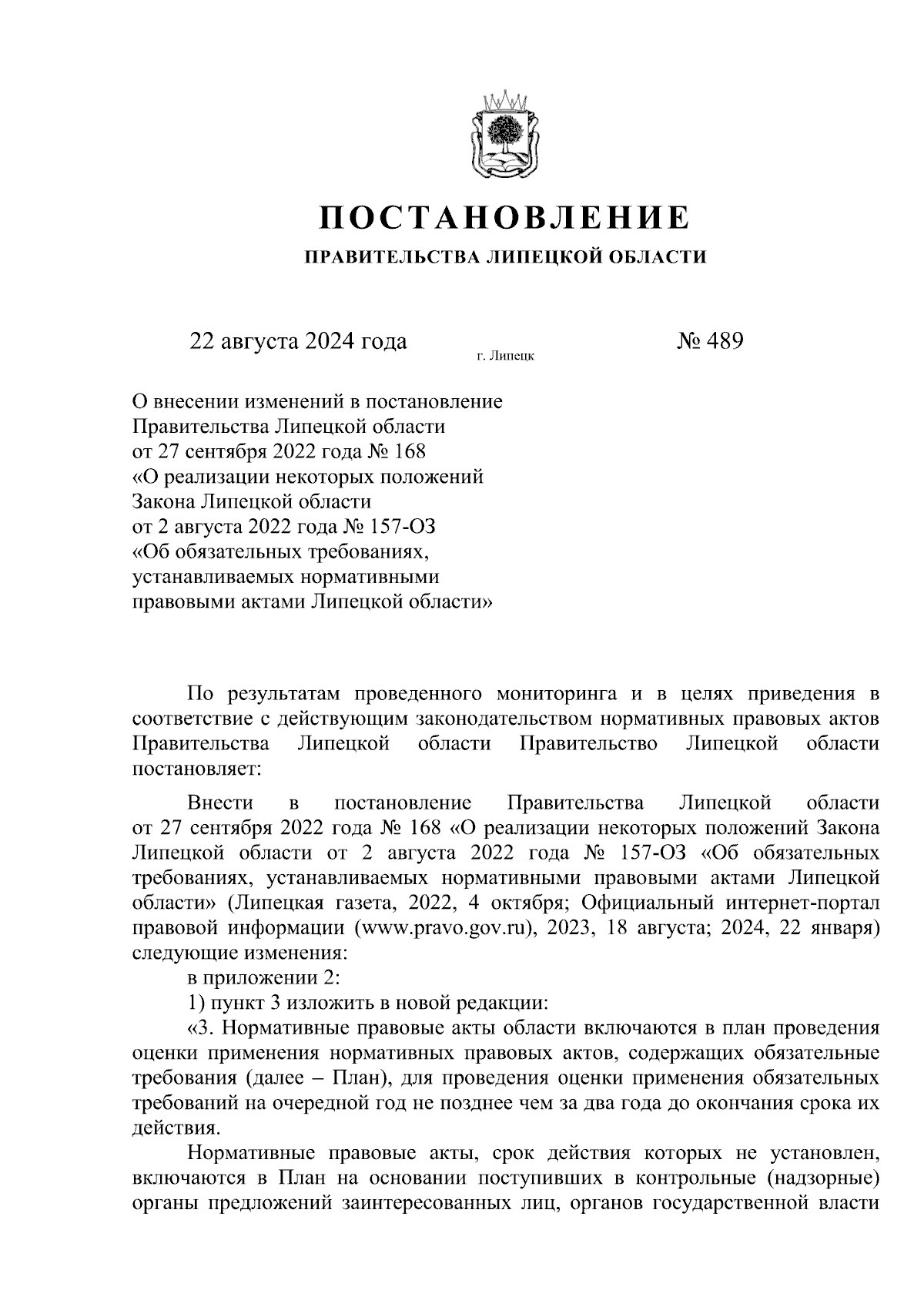 ПОСТАНОВЛЕНИЕ

ПРАВИТЕЛЬСТВА ЛИПЕЦКОЙ ОБЛАСТИ

22 августа 2024 года г. Липецк № 489

О внесении изменений в постановление Правительства Липецкой области от 27 сентября 2022 года № 168 «О реализации некоторых положений Закона Липецкой области от 2 августа 2022 года № 157-ОЗ «Об обязательных требованиях, устанавливаемых нормативными правовыми актами Липецкой области»

По результатам проведенного мониторинга и в целях приведения в соответствие с действующим законодательством нормативных правовых актов Правительства Липецкой области Правительство Липецкой области постановляет:

Внести в постановление Правительства Липецкой области от 27 сентября 2022 года № 168 «О реализации некоторых положений Закона Липецкой области от 2 августа 2022 года № 157-ОЗ «Об обязательных требованиях, устанавливаемых нормативными правовыми актами Липецкой области» (Липецкая газета, 2022, 4 октября; Официальный интернет-портал правовой информации (www.pravo.gov.ru), 2023, 18 августа; 2024, 22 января) следующие изменения:

в приложении 2:

1) пункт 3 изложить в новой редакции:

«3. Нормативные правовые акты области включаются в план проведения оценки применения нормативных правовых актов, содержащих обязательные требования (далее – План), для проведения оценки применения обязательных требований на очередной год не позднее чем за два года до окончания срока их действия.

Нормативные правовые акты, срок действия которых не установлен, включаются в План на основании поступивших в контрольные (надзорные) органы предложений заинтересованных лиц, органов государственной власти